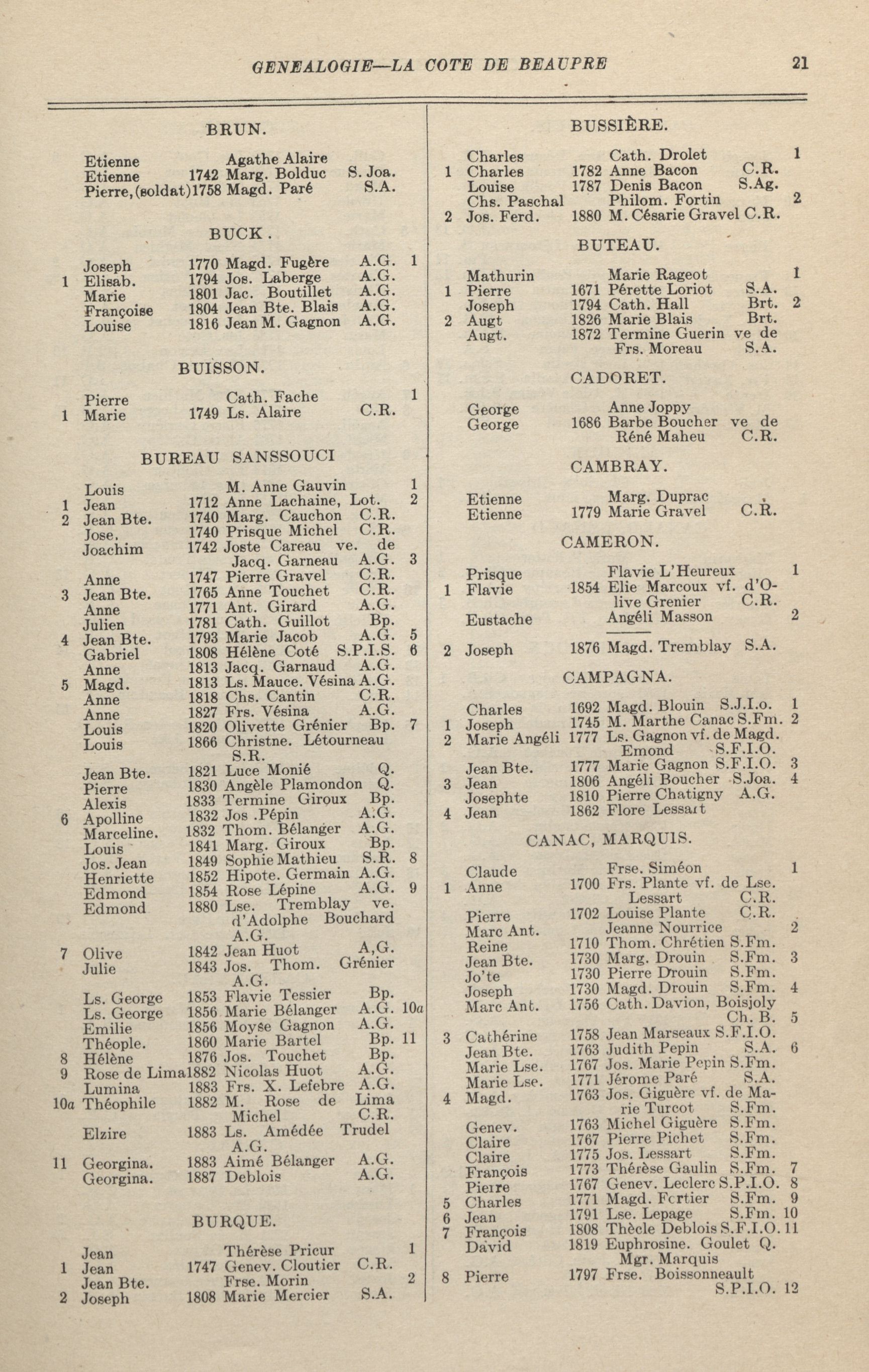 GENEALOGIE—LA COTE DE BEAUPRE 21

BRUN.

Etienne Agathe Alaire
Etienne 1742 Marg. Bolduc S. Joa.
Pierre, (soldat) 1758 Magd. Paré S.A.

BUCK.

Joseph 1770 Magd. Fugère A.G. 1
1 Elisab. 1794 Jos. Laberge A.G.
Marie 1801 Jac. Boutillet A.G.
Françoise 1804 Jean Bte. Blais A.G.
Louise 1816 Jean M. Gagnon A.G.

BUISSON.

Pierre Cath. Fache 1
1 Marie 1749 Ls. Alaire C.R.

BUREAU SANSSOUCI

Louis M. Anne Gauvin 1
1 Jean 1712 Anne Lachaine, Lot. 2
2 Jean Bte. 1740 Marg. Cauchon C.R.
Jose. 1740 Prisque Michel C.R.
Joachim 1742 Joste Careau ve. de Jacq. Garneau A.G. 3
Anne 1747 Pierre Gravel C.R.
3 Jean Bte. 1765 Anne Touchet C.R.
Anne 1771 Ant. Girard A.G.
Julien 1781 Cath. Guillot Bp.
4 Jean Bte. 1793 Marie Jacob A.G. 5
Gabriel 1808 Hélène Coté S.P.I.S. 6
Anne 1813 Jacq. Garnaud A.G.
5 Magd. 1813 Ls. Mauce. Vésina A.G.
Anne 1818 Chs. Cantin C.R.
Anne 1827 Frs. Vésina A.G.
Louis 1820 Olivette Grénier Bp. 7
Louis 1866 Christne. Létourneau S.R.
Jean Bte. 1821 Luce Monié Q.
Pierre 1830 Angèle Plamondon Q.
Alexis 1833 Termine Giroux Bp.
6 Apolline 1832 Jos .Pépin A.G.
Marceline. 1832 Thom. Bélanger A.G.
Louis 1841 Marg. Giroux Bp.
Jos. Jean 1849 Sophie Mathieu S.R. 8
Henriette 1852 Hipote. Germain A.G.
Edmond 1854 Rose Lépine A.G. 9
Edmond 1880 Lse. Tremblay ve. d'Adolphe Bouchard A.G.
7 Olive 1842 Jean Huot A,G.
Julie 1843 Jos. Thom. Grénier A.G.
Ls. George 1853 Flavie Tessier Bp.
Ls. George 1856 Marie Bélanger A.G. 10a
Emilie 1856 Moyse Gagnon A.G.
Théople. 1860 Marie Bartel Bp. 11
8 Hélène 1876 Jos. Touchet Bp.
9 Rose de Lima 1882 Nicolas Huot A.G.
Lumina 1883 Frs. X. Lefebre A.G.
10a Théophile 1882 M. Rose de Lima Michel C.R.
Elzire 1883 Ls. Amédée Trudel A.G.
11 Georgina. 1883 Aimé Bélanger A.G.
Georgina. 1887 Deblois A.G.

BURQUE.

Jean Thérèse Pricur 1
1 Jean 1747 Genev. Cloutier C.R.
Jean Bte. Frse. Morin 2
2 Joseph 1808 Marie Mercier S.A.

BUSSIÈRE.

Charles Cath. Drolet 1
1 Charles 1782 Anne Bacon C.R.
Louise 1787 Denis Bacon S.Ag.
Chs. Paschal Philom. Fortin 2
2 Jos. Ferd. 1880 M. Césarie Gravel C.R.

BUTEAU.

Mathurin Marie Rageot 1
1 Pierre 1671 Pérette Loriot S.A.
Joseph 1794 Cath. Hall Brt. 2
2 Augt 1826 Marie Blais Brt.
Augt. 1872 Termine Guerin ve de Frs. Moreau S.A.

CADORET.

George Anne Joppy
George 1686 Barbe Boucher ve de Réné Maheu C.R.

CAMBRAY.

Etienne Marg. Duprac
Etienne 1779 Marie Gravel C.R.

CAMERON.

Prisque Flavie L'Heureux 1
1 Flavie 1854 Elie Marcoux vf. d'Olive Grenier C.R.
Eustache Angéli Masson 2
2 Joseph 1876 Magd. Tremblay S.A.

CAMPAGNA.

Charles 1692 Magd. Blouin S.J.I.o. 1
1 Joseph 1745 M. Marthe Canac S.Fm. 2
2 Marie Angéli 1777 Ls. Gagnon vf. de Magd. Emond S.F.I.O.
Jean Bte. 1777 Marie Gagnon S.F.I.O. 3
3 Jean 1806 Angéli Boucher S.Joa. 4
Josephte 1810 Pierre Chatigny A.G.
4 Jean 1862 Flore Lessart

CANAC, MARQUIS.

Claude Frse. Siméon 1
1 Anne 1700 Frs. Plante vf. de Lse. Lessart C.R.
Pierre 1702 Louise Plante C.R.
Marc Ant. Jeanne Nourrice 2
Reine 1710 Thom. Chrétien S.Fm.
Jean Bte. 1730 Marg. Drouin S.Fm. 3
Jo'te 1730 Pierre Drouin S.Fm.
Joseph 1730 Magd. Drouin S.Fm. 4
Marc Ant. 1756 Cath. Davion, Boisjoly Ch. B. 5
3 Cathérine 1758 Jean Marseaux S.F.I.O.
Jean Bte. 1763 Judith Pepin S.A. 6
Marie Lse. 1767 Jos. Marie Pepin S.Fm.
Marie Lse. 1771 Jérome Paré S.A.
4 Magd. 1763 Jos. Giguère vf. de Marie Turcot S.Fm.
Genev. 1763 Michel Giguère S.Fm.
Claire 1767 Pierre Pichet S.Fm.
Claire 1775 Jos. Lessart S.Fm.
François 1773 Thérèse Gaulin S.Fm. 7
Pierre 1767 Genev. Leclerc S.P.I.O. 8
5 Charles 1771 Magd. Fortier S.Fm. 9
6 Jean 1791 Lse. Lepage S.Fm. 10
7 François 1808 Thècle Deblois S.F.I.O. 11
David 1819 Euphrosine. Goulet Q. Mgr. Marquis
8 Pierre 1797 Frse. Boissonneault S.P.I.O. 12